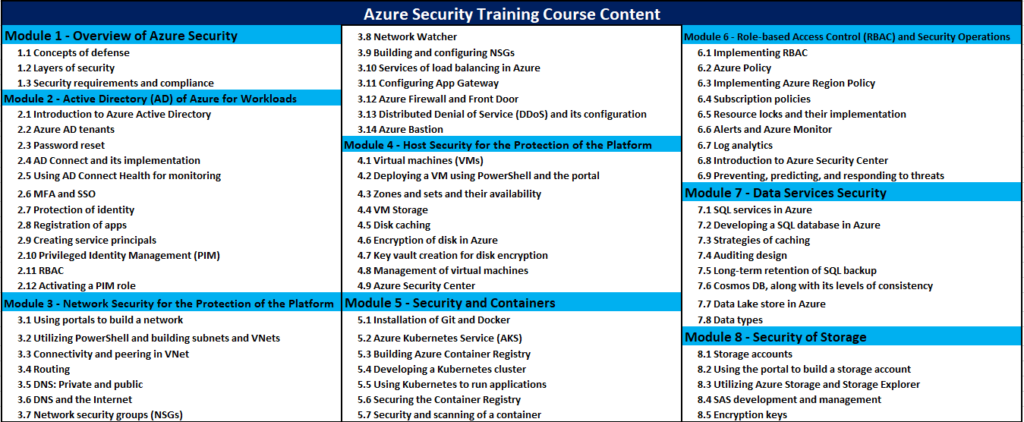 Azure Security Training Course Content

Module 1 - Overview of Azure Security
1.1 Concepts of defense
1.2 Layers of security
1.3 Security requirements and compliance

Module 2 - Active Directory (AD) of Azure for Workloads
2.1 Introduction to Azure Active Directory
2.2 Azure AD tenants
2.3 Password reset
2.4 AD Connect and its implementation
2.5 Using AD Connect Health for monitoring
2.6 MFA and SSO
2.7 Protection of identity
2.8 Registration of apps
2.9 Creating service principals
2.10 Privileged Identity Management (PIM)
2.11 RBAC
2.12 Activating a PIM role

Module 3 - Network Security for the Protection of the Platform
3.1 Using portals to build a network
3.2 Utilizing PowerShell and building subnets and VNets
3.3 Connectivity and peering in VNet
3.4 Routing
3.5 DNS: Private and public
3.6 DNS and the Internet
3.7 Network security groups (NSGs)
3.8 Network Watcher
3.9 Building and configuring NSGs
3.10 Services of load balancing in Azure
3.11 Configuring App Gateway
3.12 Azure Firewall and Front Door
3.13 Distributed Denial of Service (DDoS) and its configuration
3.14 Azure Bastion

Module 4 - Host Security for the Protection of the Platform
4.1 Virtual machines (VMs)
4.2 Deploying a VM using PowerShell and the portal
4.3 Zones and sets and their availability
4.4 VM Storage
4.5 Disk caching
4.6 Encryption of disk in Azure
4.7 Key vault creation for disk encryption
4.8 Management of virtual machines
4.9 Azure Security Center

Module 5 - Security and Containers
5.1 Installation of Git and Docker
5.2 Azure Kubernetes Service (AKS)
5.3 Building Azure Container Registry
5.4 Developing a Kubernetes cluster
5.5 Using Kubernetes to run applications
5.6 Securing the Container Registry
5.7 Security and scanning of a container

Module 6 - Role-based Access Control (RBAC) and Security Operations
6.1 Implementing RBAC
6.2 Azure Policy
6.3 Implementing Azure Region Policy
6.4 Subscription policies
6.5 Resource locks and their implementation
6.6 Alerts and Azure Monitor
6.7 Log analytics
6.8 Introduction to Azure Security Center
6.9 Preventing, predicting, and responding to threats

Module 7 - Data Services Security
7.1 SQL services in Azure
7.2 Developing a SQL database in Azure
7.3 Strategies of caching
7.4 Auditing design
7.5 Long-term retention of SQL backup
7.6 Cosmos DB, along with its levels of consistency
7.7 Data Lake store in Azure
7.8 Data types

Module 8 - Security of Storage
8.1 Storage accounts
8.2 Using the portal to build a storage account
8.3 Utilizing Azure Storage and Storage Explorer
8.4 SAS development and management
8.5 Encryption keys